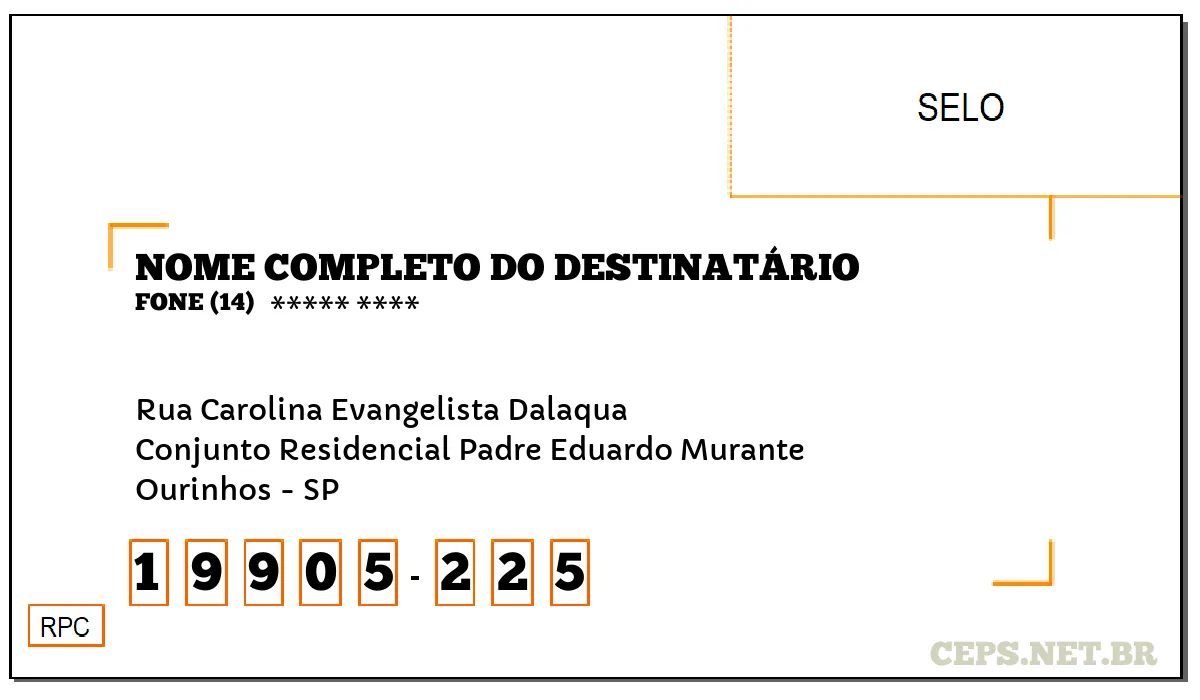 SELO

NOME COMPLETO DO DESTINATÁRIO
FONE (14) ***** ****

Rua Carolina Evangelista Dalaqua
Conjunto Residencial Padre Eduardo Murante
Ourinhos - SP

1 9 9 0 5 - 2 2 5

RPC

CEPS.NET.BR